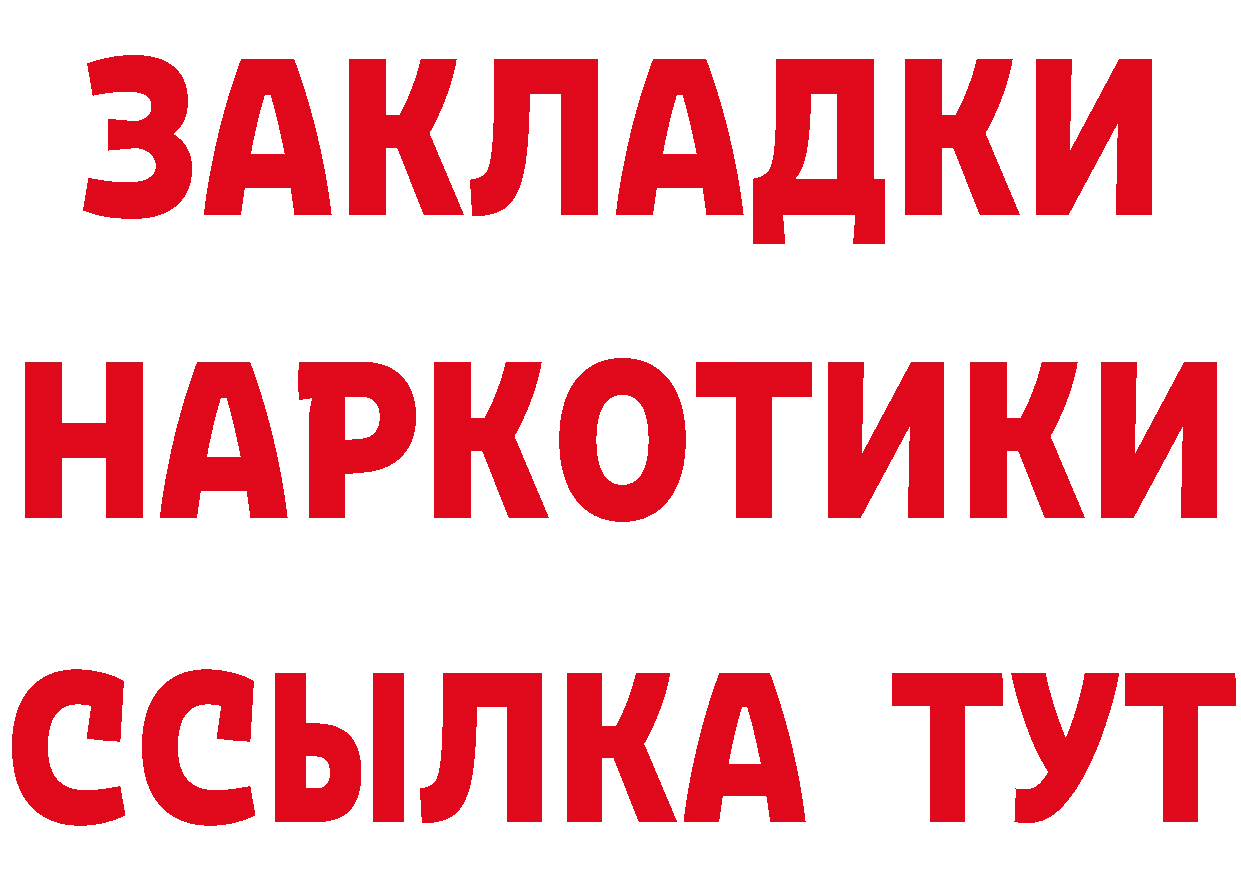 ЗАКЛАДКИ НАРКОТИКИ ССЫЛКА ТУТ